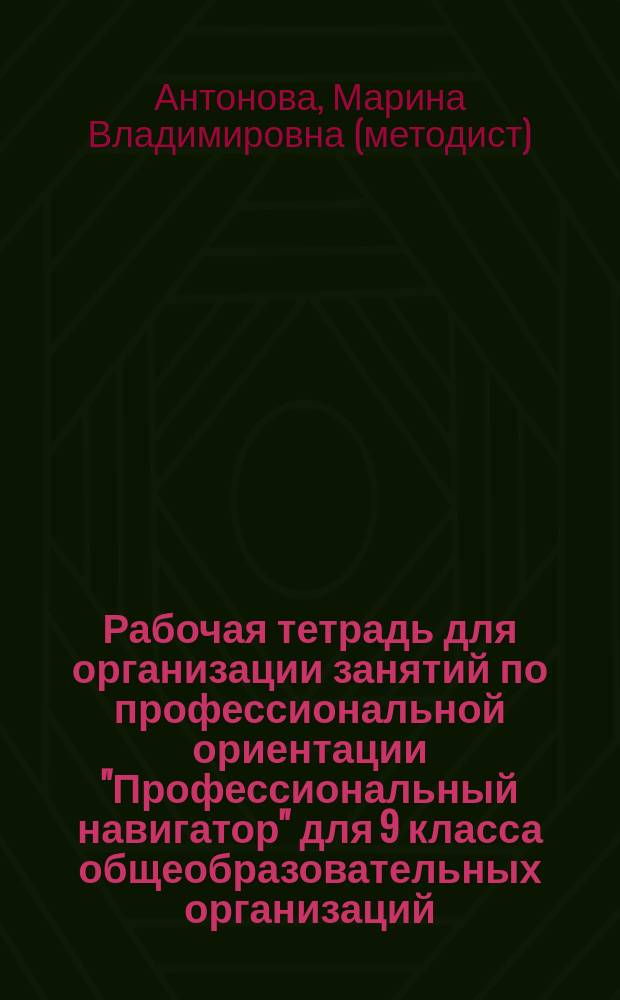 Антонова, Марина Владимировна (методист)

Рабочая тетрадь для организации занятий по профессиональной ориентации "Профессиональный навигатор" для 9 класса общеобразовательных организаций